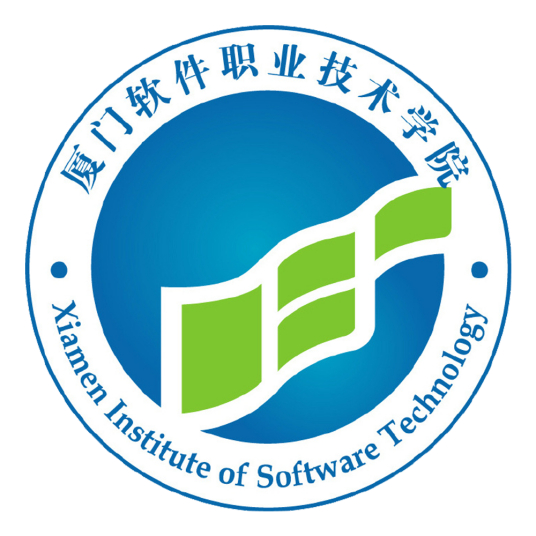 厦门软件职业技术学院

Xiamen Institute of Software Technology